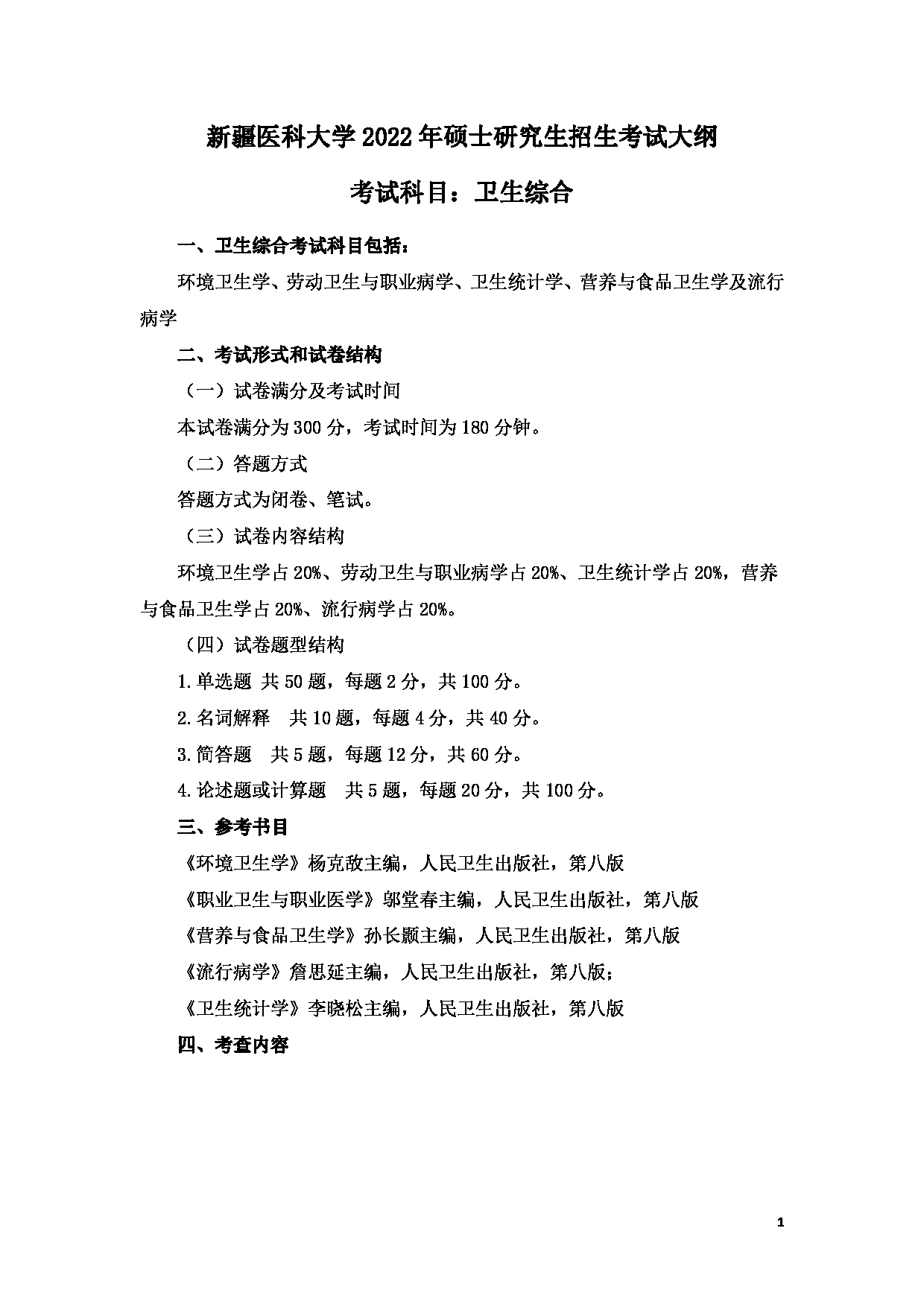 新疆医科大学2022年硕士研究生招生考试大纲

考试科目：卫生综合

一、卫生综合考试科目包括：

环境卫生学、劳动卫生与职业病学、卫生统计学、营养与食品卫生学及流行病学

二、考试形式和试卷结构

（一）试卷满分及考试时间

本试卷满分为300分，考试时间为180分钟。

（二）答题方式

答题方式为闭卷、笔试。

（三）试卷内容结构

环境卫生学占20%、劳动卫生与职业病学占20%、卫生统计学占20%，营养与食品卫生学占20%、流行病学占20%。

（四）试卷题型结构

1.单选题 共50题，每题2分，共100分。

2.名词解释 共10题，每题4分，共40分。

3.简答题 共5题，每题12分，共60分。

4.论述题或计算题 共5题，每题20分，共100分。

三、参考书目

《环境卫生学》杨克敌主编，人民卫生出版社，第八版

《职业卫生与职业医学》邬堂春主编，人民卫生出版社，第八版

《营养与食品卫生学》孙长颢主编，人民卫生出版社，第八版

《流行病学》詹思延主编，人民卫生出版社，第八版；

《卫生统计学》李晓松主编，人民卫生出版社，第八版

四、考查内容

1